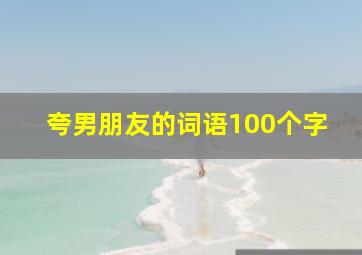 夸男朋友的词语100个字